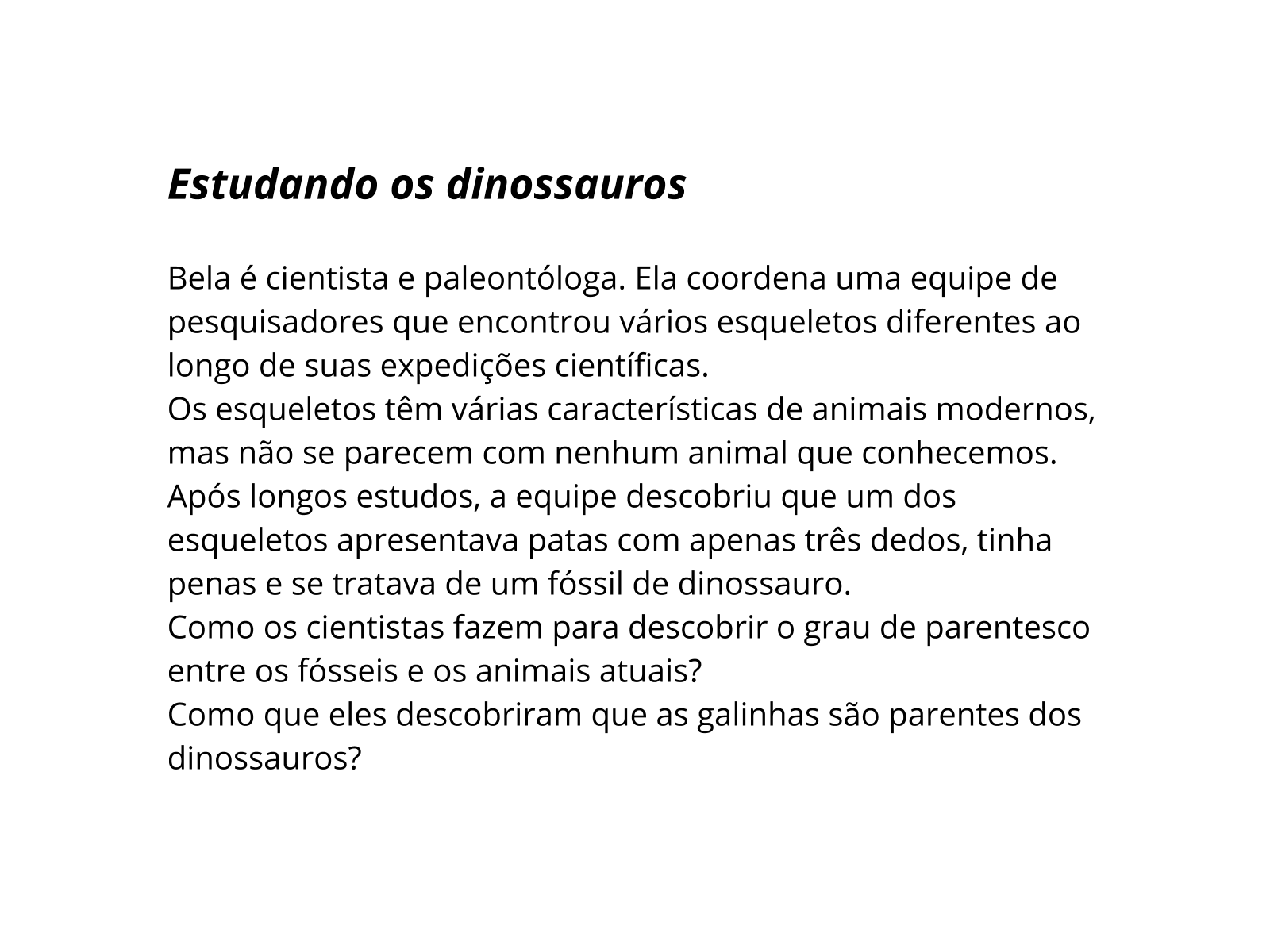 Estudando os dinossauros

Bela é cientista e paleontóloga. Ela coordena uma equipe de pesquisadores que encontrou vários esqueletos diferentes ao longo de suas expedições científicas.
Os esqueletos têm várias características de animais modernos, mas não se parecem com nenhum animal que conhecemos.
Após longos estudos, a equipe descobriu que um dos esqueletos apresentava patas com apenas três dedos, tinha penas e se tratava de um fóssil de dinossauro.
Como os cientistas fazem para descobrir o grau de parentesco entre os fósseis e os animais atuais?
Como que eles descobriram que as galinhas são parentes dos dinossauros?